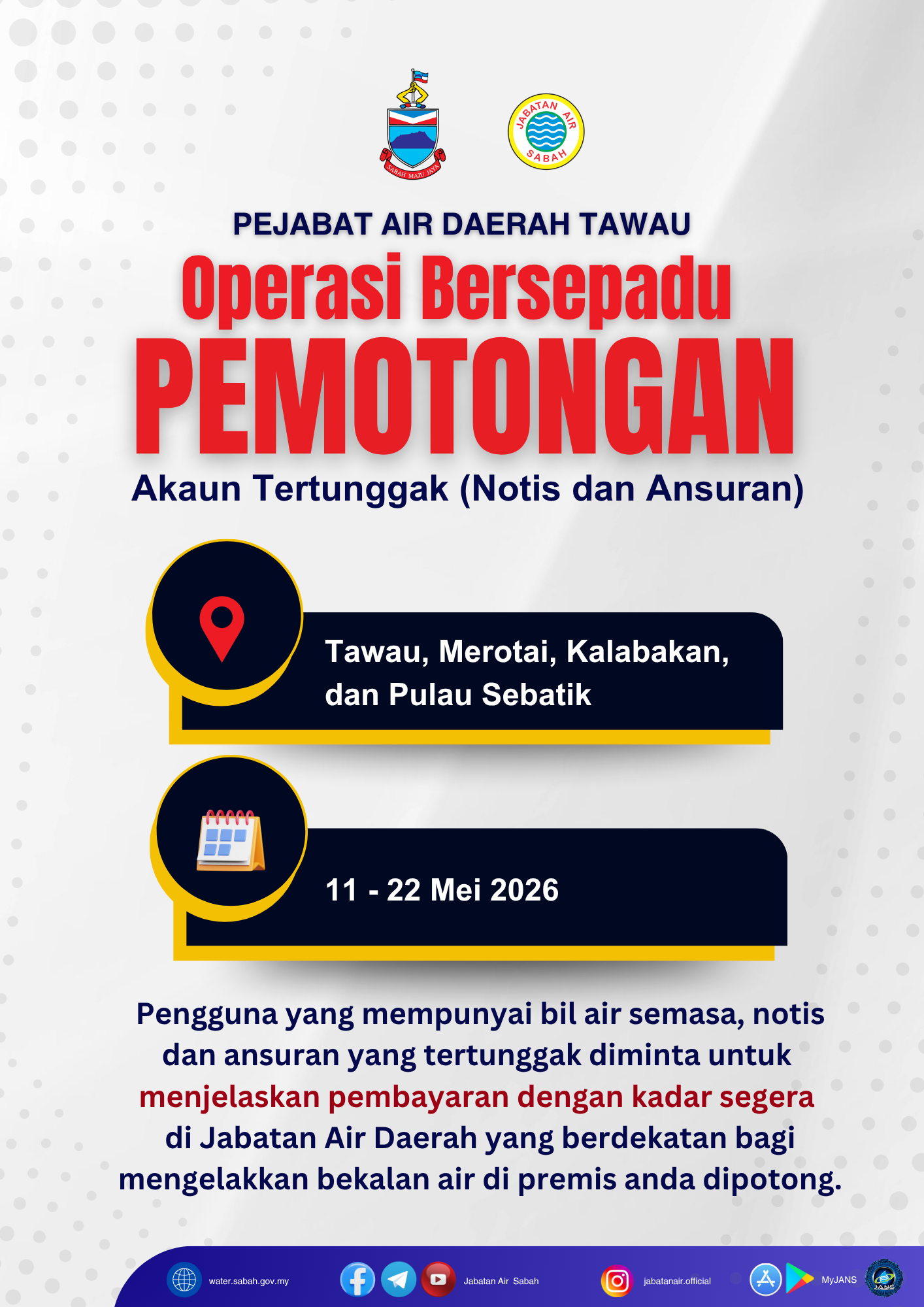 SABAH MAJU JAYA

JABATAN AIR SABAH

PEJABAT AIR DAERAH TAWAU

Operasi Bersepadu

PEMOTONGAN

Akaun Tertunggak (Notis dan Ansuran)

Tawau, Merotai, Kalabakan, dan Pulau Sebatik

11 - 22 Mei 2026

Pengguna yang mempunyai bil air semasa, notis dan ansuran yang tertunggak diminta untuk menjelaskan pembayaran dengan kadar segera di Jabatan Air Daerah yang berdekatan bagi mengelakkan bekalan air di premis anda dipotong.

water.sabah.gov.my

Jabatan Air Sabah

jabatanair.official

MyJANS